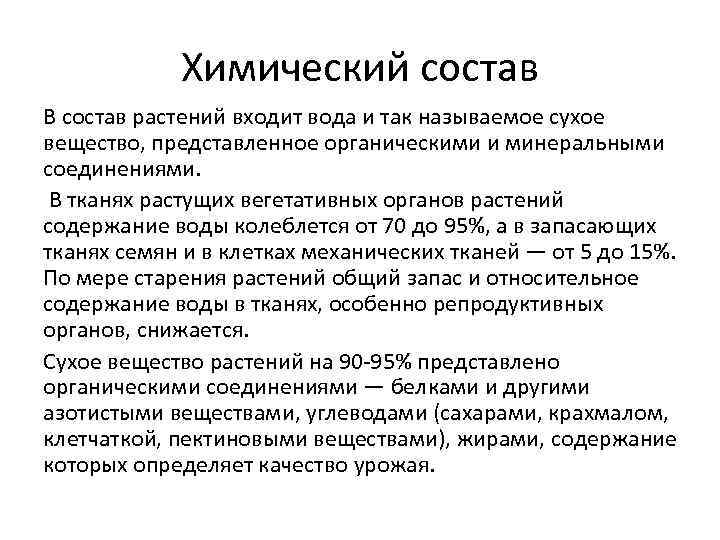 Химический состав

В состав растений входит вода и так называемое сухое вещество, представленное органическими и минеральными соединениями.

В тканях растущих вегетативных органов растений содержание воды колеблется от 70 до 95%, а в запасающих тканях семян и в клетках механических тканей — от 5 до 15%. По мере старения растений общий запас и относительное содержание воды в тканях, особенно репродуктивных органов, снижается.

Сухое вещество растений на 90-95% представлено органическими соединениями — белками и другими азотистыми веществами, углеводами (сахарами, крахмалом, клетчаткой, пектиновыми веществами), жирами, содержание которых определяет качество урожая.